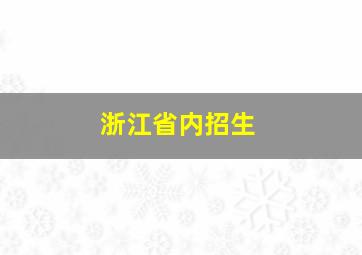 浙江省内招生